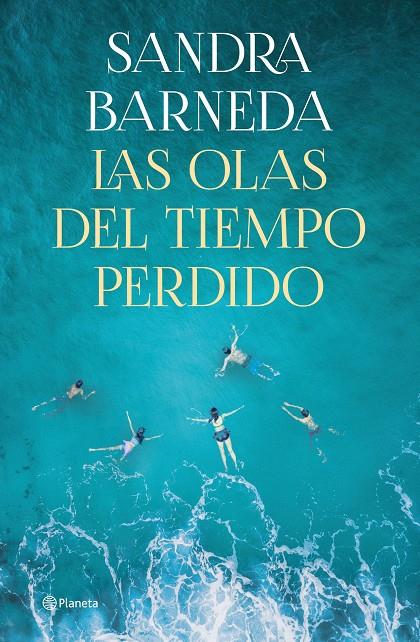 SANDRA BARNEDA

LAS OLAS DEL TIEMPO PERDIDO

Planeta